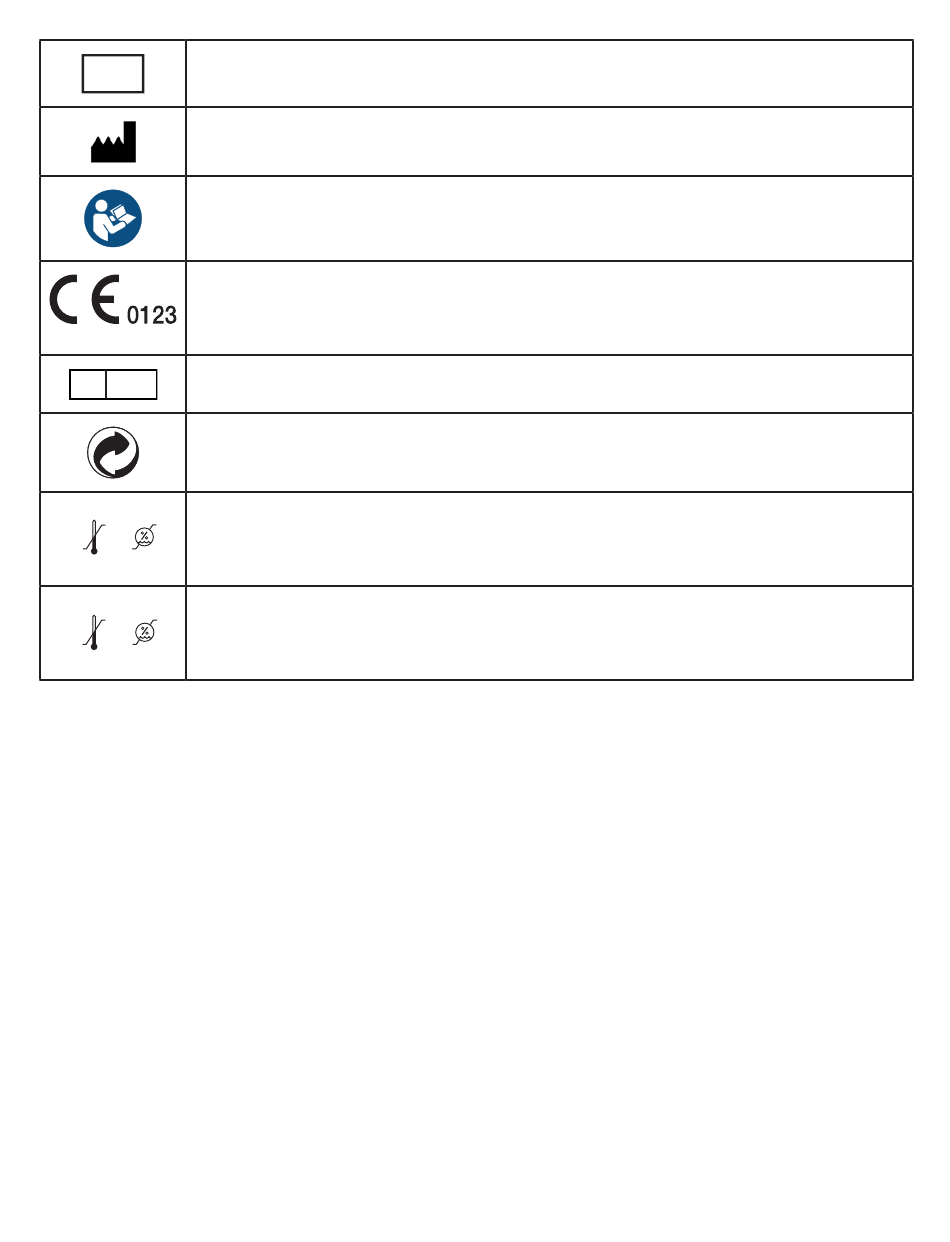 0123